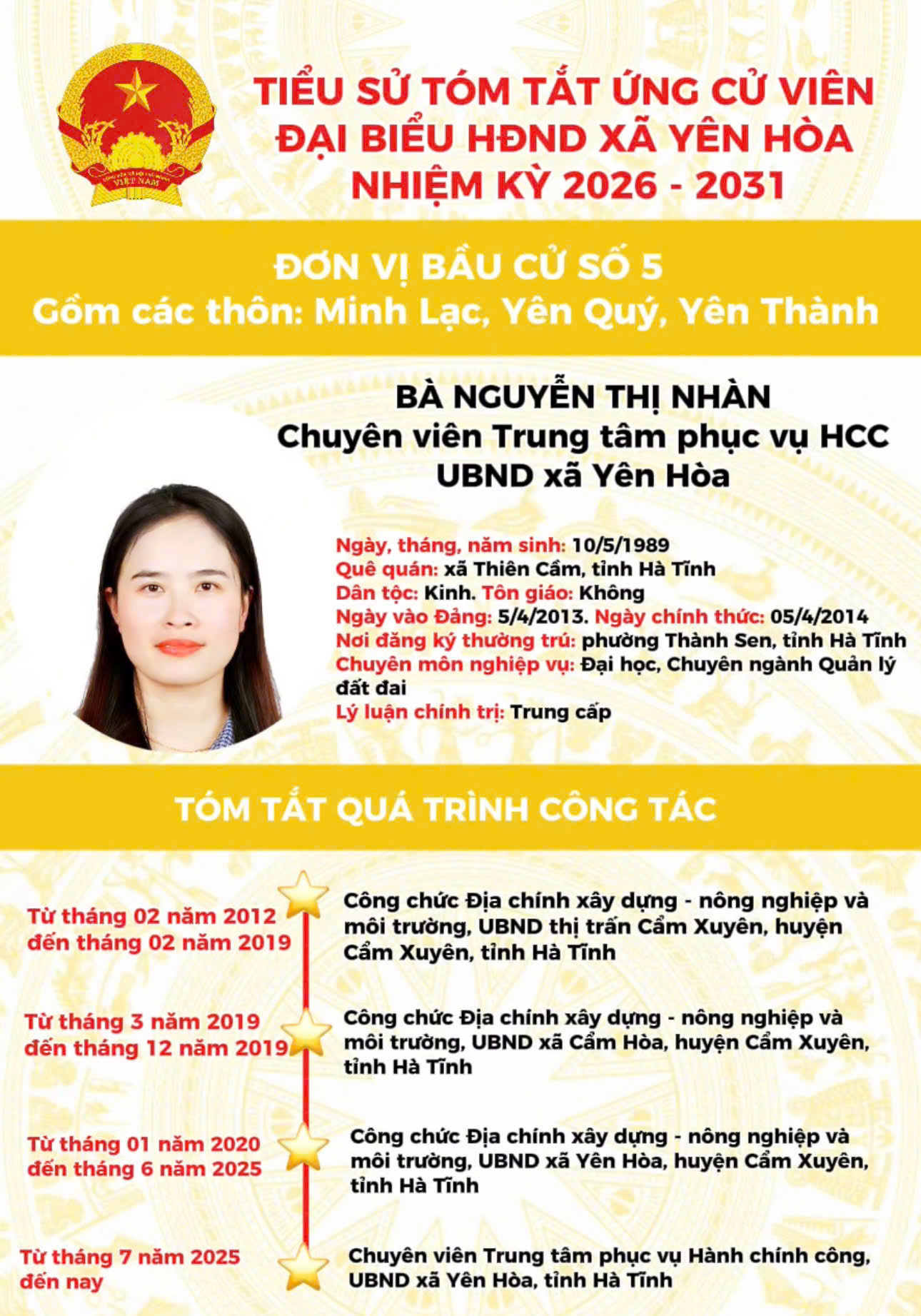 CỘNG HÒA XÃ HỘI CHỦ NGHĨA VIỆT NAM

TIỂU SỬ TÓM TẮT ỨNG CỬ VIÊN ĐẠI BIỂU HĐND XÃ YÊN HÒA NHIỆM KỲ 2026 - 2031

ĐƠN VỊ BẦU CỬ SỐ 5
Gồm các thôn: Minh Lạc, Yên Quý, Yên Thành

BÀ NGUYỄN THỊ NHÀN
Chuyên viên Trung tâm phục vụ HCC
UBND xã Yên Hòa

Ngày, tháng, năm sinh: 10/5/1989
Quê quán: xã Thiên Cầm, tỉnh Hà Tĩnh
Dân tộc: Kinh. Tôn giáo: Không
Ngày vào Đảng: 5/4/2013. Ngày chính thức: 05/4/2014
Nơi đăng ký thường trú: phường Thành Sen, tỉnh Hà Tĩnh
Chuyên môn nghiệp vụ: Đại học, Chuyên ngành Quản lý đất đai
Lý luận chính trị: Trung cấp

TÓM TẮT QUÁ TRÌNH CÔNG TÁC

Từ tháng 02 năm 2012 đến tháng 02 năm 2019
Công chức Địa chính xây dựng - nông nghiệp và môi trường, UBND thị trấn Cẩm Xuyên, huyện Cẩm Xuyên, tỉnh Hà Tĩnh

Từ tháng 3 năm 2019 đến tháng 12 năm 2019
Công chức Địa chính xây dựng - nông nghiệp và môi trường, UBND xã Cẩm Hòa, huyện Cẩm Xuyên, tỉnh Hà Tĩnh

Từ tháng 01 năm 2020 đến tháng 6 năm 2025
Công chức Địa chính xây dựng - nông nghiệp và môi trường, UBND xã Yên Hòa, huyện Cẩm Xuyên, tỉnh Hà Tĩnh

Từ tháng 7 năm 2025 đến nay
Chuyên viên Trung tâm phục vụ Hành chính công, UBND xã Yên Hòa, tỉnh Hà Tĩnh